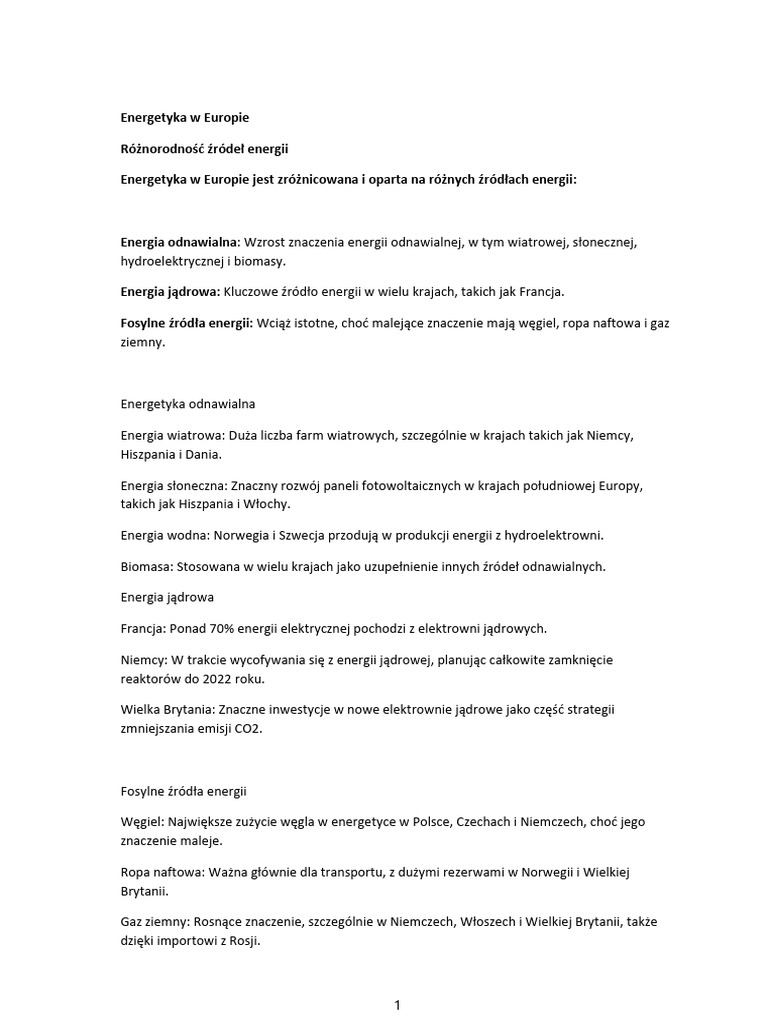 Energetyka w Europie

Różnorodność źródeł energii

Energetyka w Europie jest zróżnicowana i oparta na różnych źródłach energii:

Energia odnawialna: Wzrost znaczenia energii odnawialnej, w tym wiatrowej, słonecznej, hydroelektrycznej i biomasy.

Energia jądrowa: Kluczowe źródło energii w wielu krajach, takich jak Francja.

Fosylne źródła energii: Wciąż istotne, choć malejące znaczenie mają węgiel, ropa naftowa i gaz ziemny.

Energetyka odnawialna

Energia wiatrowa: Duża liczba farm wiatrowych, szczególnie w krajach takich jak Niemcy, Hiszpania i Dania.

Energia słoneczna: Znaczny rozwój paneli fotowoltaicznych w krajach południowej Europy, takich jak Hiszpania i Włochy.

Energia wodna: Norwegia i Szwecja przodują w produkcji energii z hydroelektrowni.

Biomasa: Stosowana w wielu krajach jako uzupełnienie innych źródeł odnawialnych.

Energia jądrowa

Francja: Ponad 70% energii elektrycznej pochodzi z elektrowni jądrowych.

Niemcy: W trakcie wycofywania się z energii jądrowej, planując całkowite zamknięcie reaktorów do 2022 roku.

Wielka Brytania: Znaczne inwestycje w nowe elektrownie jądrowe jako część strategii zmniejszania emisji CO2.

Fosylne źródła energii

Węgiel: Największe zużycie węgla w energetyce w Polsce, Czechach i Niemczech, choć jego znaczenie maleje.

Ropa naftowa: Ważna głównie dla transportu, z dużymi rezerwami w Norwegii i Wielkiej Brytanii.

Gaz ziemny: Rosnące znaczenie, szczególnie w Niemczech, Włoszech i Wielkiej Brytanii, także dzięki importowi z Rosji.

1